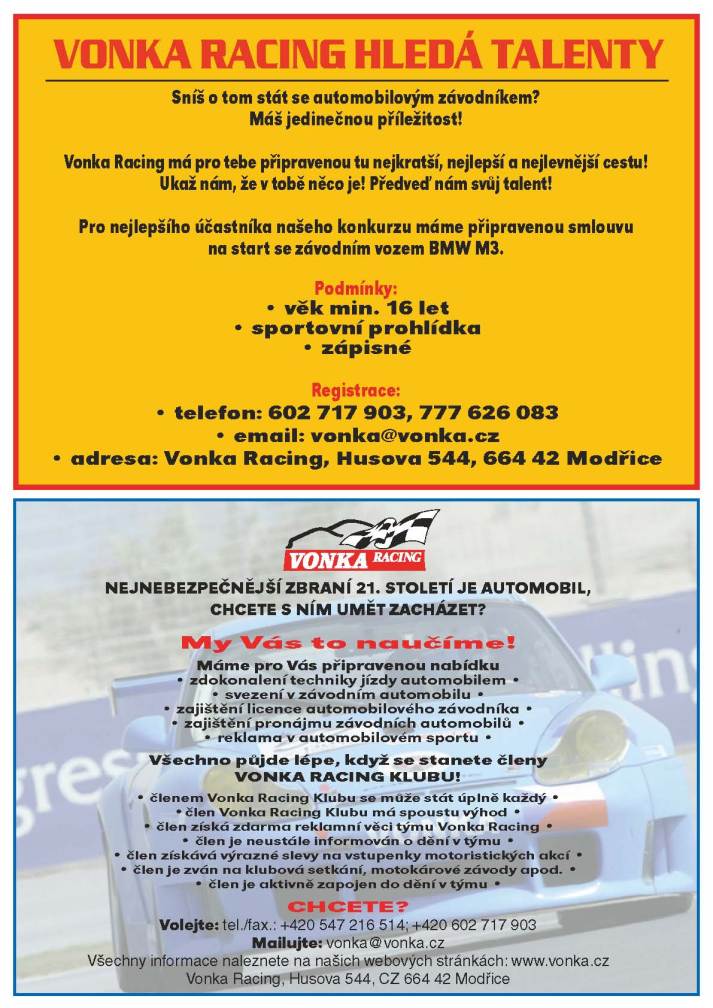 VONKA RACING HLEDÁ TALENTY

Sníš o tom stát se automobilovým závodníkem?
Máš jedinečnou příležitost!

Vonka Racing má pro tebe připravenou tu nejkratší, nejlepší a nejlevnější cestu!
Ukaž nám, že v tobě něco je! Předveď nám svůj talent!

Pro nejlepšího účastníka našeho konkurzu máme připravenou smlouvu na start se závodním vozem BMW M3.

Podmínky:
• věk min. 16 let
• sportovní prohlídka
• zápisné

Registrace:
• telefon: 602 717 903, 777 626 083
• email: vonka@vonka.cz
• adresa: Vonka Racing, Husova 544, 664 42 Modřice

VONKA RACING

NEJNEBEZPEČNĚJŠÍ ZBRANÍ 21. STOLETÍ JE AUTOMOBIL, CHCETE S NÍM UMĚT ZACHÁZET?

My Vás to naučíme!

Máme pro Vás připravenou nabídku
• zdokonalení techniky jízdy automobilem •
• svezení v závodním automobilu •
• zajištění licence automobilového závodníka •
• zajištění pronájmu závodních automobilů •
• reklama v automobilovém sportu •

Všechno půjde lépe, když se stanete členy VONKA RACING KLUBU!

• členem Vonka Racing Klubu se může stát úplně každý •
• člen Vonka Racing Klubu má spoustu výhod •
• člen získá zdarma reklamní věci týmu Vonka Racing •
• člen je neustále informován o dění v týmu •
• člen získává výrazné slevy na vstupenky motoristických akcí •
• člen je zván na klubová setkání, motokárové závody apod. •
• člen je aktivně zapojen do dění v týmu •

CHCETE?
Volejte: tel./fax.: +420 547 216 514; +420 602 717 903
Mailujte: vonka@vonka.cz
Všechny informace naleznete na našich webových stránkách: www.vonka.cz
Vonka Racing, Husova 544, CZ 664 42 Modřice